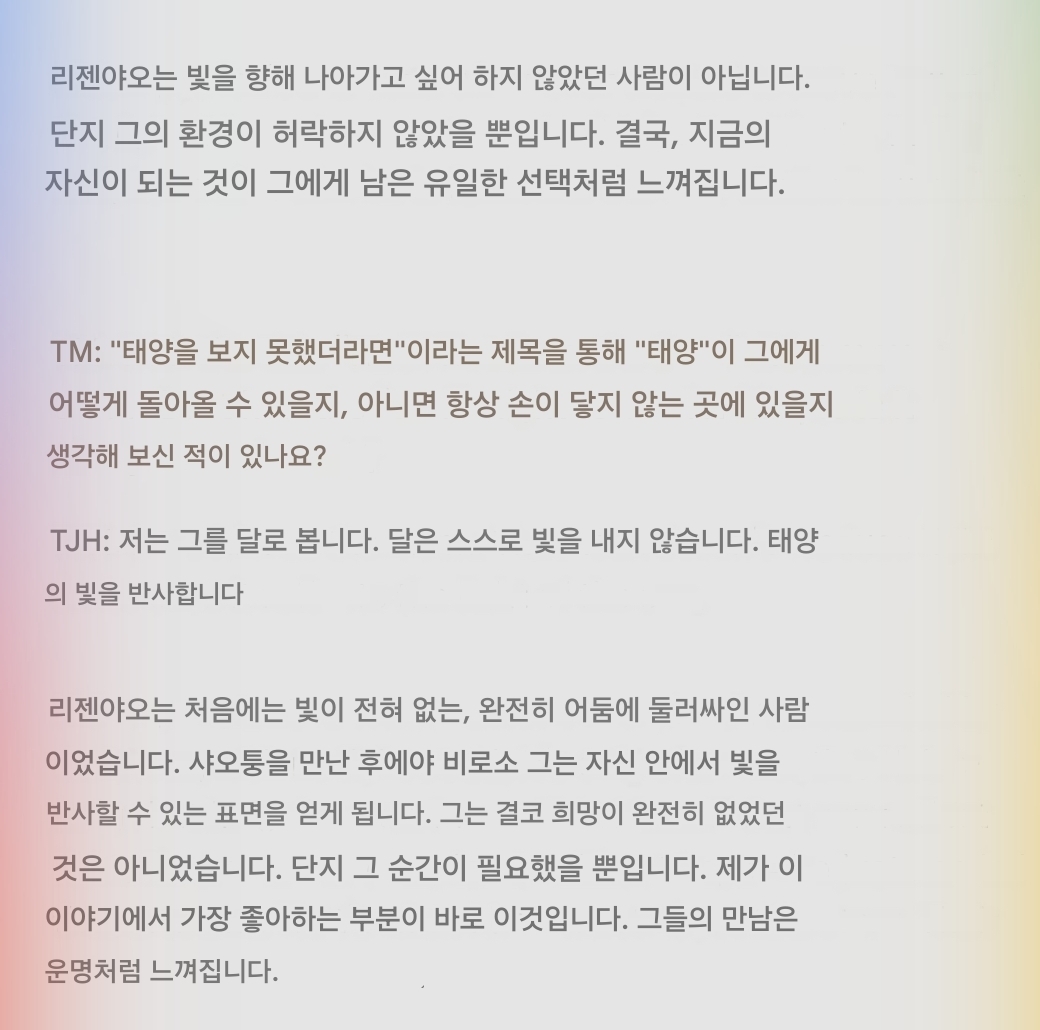 리젠야오는 빛을 향해 나아가고 싶어 하지 않았던 사람이 아닙니다. 단지 그의 환경이 허락하지 않았을 뿐입니다. 결국, 지금의 자신이 되는 것이 그에게 남은 유일한 선택처럼 느껴집니다.

TM: "태양을 보지 못했더라면"이라는 제목을 통해 "태양"이 그에게 어떻게 돌아올 수 있을지, 아니면 항상 손이 닿지 않는 곳에 있을지 생각해 보신 적이 있나요?

TJH: 저는 그를 달로 봅니다. 달은 스스로 빛을 내지 않습니다. 태양의 빛을 반사합니다

리젠야오는 처음에는 빛이 전혀 없는, 완전히 어둠에 둘러싸인 사람이었습니다. 샤오퉁을 만난 후에야 비로소 그는 자신 안에서 빛을 반사할 수 있는 표면을 얻게 됩니다. 그는 결코 희망이 완전히 없었던 것은 아니었습니다. 단지 그 순간이 필요했을 뿐입니다. 제가 이 이야기에서 가장 좋아하는 부분이 바로 이것입니다. 그들의 만남은 운명처럼 느껴집니다.